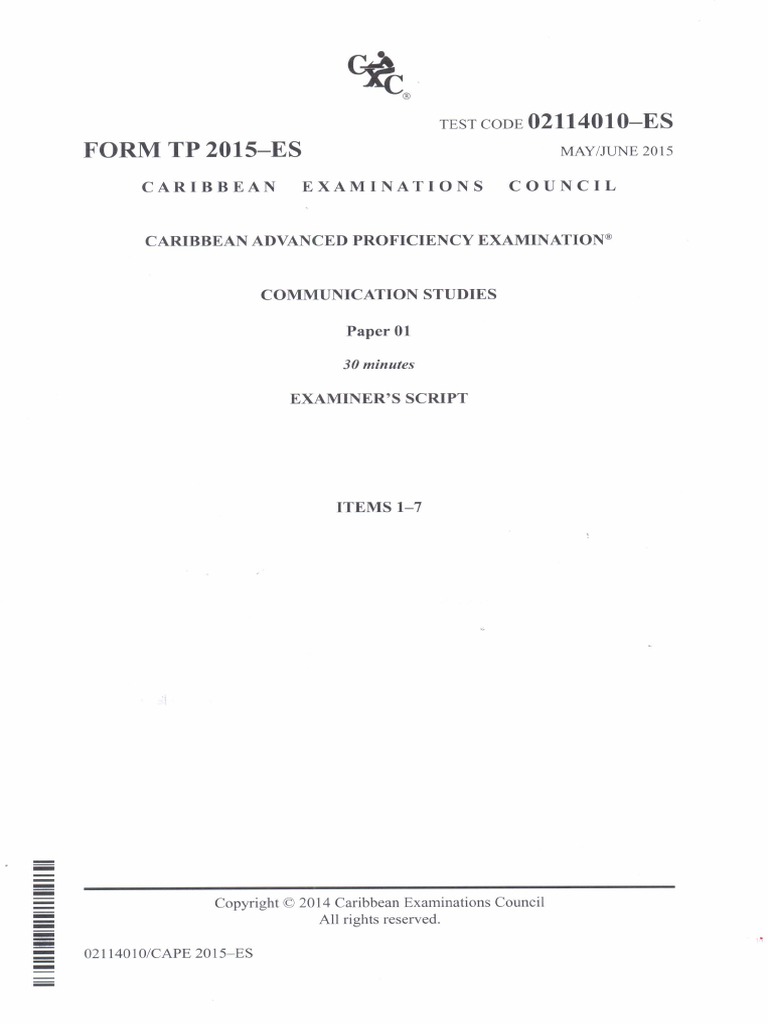 CXC®

TEST CODE 02114010–ES

FORM TP 2015–ES

MAY/JUNE 2015

CARIBBEAN EXAMINATIONS COUNCIL

CARIBBEAN ADVANCED PROFICIENCY EXAMINATION®

COMMUNICATION STUDIES

Paper 01

30 minutes

EXAMINER'S SCRIPT

ITEMS 1–7

Copyright © 2014 Caribbean Examinations Council
All rights reserved.

02114010/CAPE 2015–ES